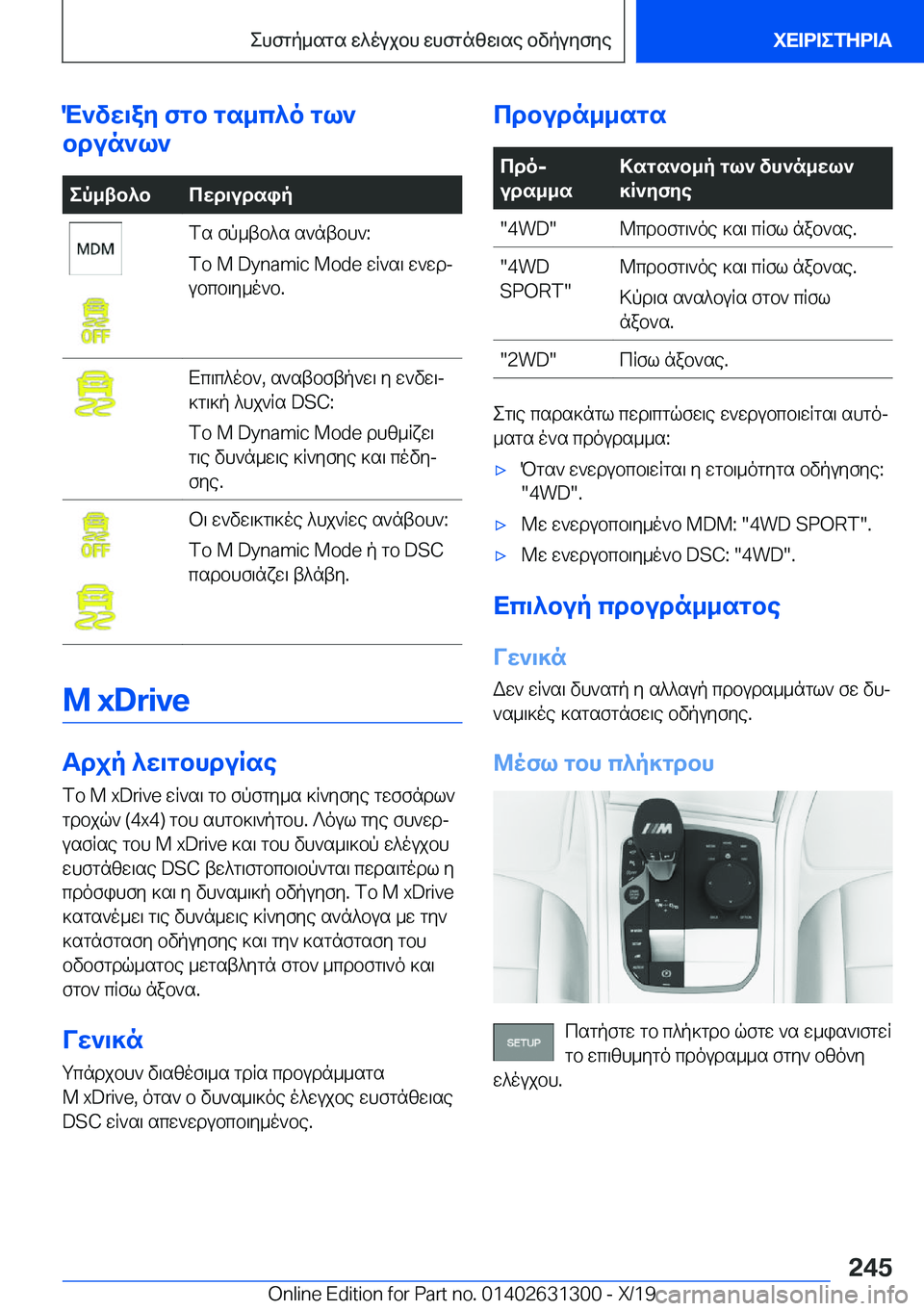 Συστήματα ελέγχου ευστάθειας οδήγησης

ΧΕΙΡΙΣΤΗΡΙΑ

Ένδειξη στο ταμπλό των οργάνων

| Σύμβολο | Περιγραφή |
|---|---|
| MDM OFF | Τα σύμβολα ανάβουν: Το M Dynamic Mode είναι ενεργοποιημένο. |
| | Επιπλέον, αναβοσβήνει η ενδεικτική λυχνία DSC: Το M Dynamic Mode ρυθμίζει τις δυνάμεις κίνησης και πέδησης. |
| OFF | Οι ενδεικτικές λυχνίες ανάβουν: Το M Dynamic Mode ή το DSC παρουσιάζει βλάβη. |

M xDrive

Αρχή λειτουργίας

Το M xDrive είναι το σύστημα κίνησης τεσσάρων τροχών (4x4) του αυτοκινήτου. Λόγω της συνεργασίας του M xDrive και του δυναμικού ελέγχου ευστάθειας DSC βελτιστοποιούνται περαιτέρω η πρόσφυση και η δυναμική οδήγηση. Το M xDrive κατανέμει τις δυνάμεις κίνησης ανάλογα με την κατάσταση οδήγησης και την κατάσταση του οδοστρώματος μεταβλητά στον μπροστινό και στον πίσω άξονα.

Γενικά

Υπάρχουν διαθέσιμα τρία προγράμματα M xDrive, όταν ο δυναμικός έλεγχος ευστάθειας DSC είναι απενεργοποιημένος.

Προγράμματα

| Πρόγραμμα | Κατανομή των δυνάμεων κίνησης |
|---|---|
| "4WD" | Μπροστινός και πίσω άξονας. |
| "4WD SPORT" | Μπροστινός και πίσω άξονας. Κύρια αναλογία στον πίσω άξονα. |
| "2WD" | Πίσω άξονας. |

Στις παρακάτω περιπτώσεις ενεργοποιείται αυτόματα ένα πρόγραμμα:

▷ Όταν ενεργοποιείται η ετοιμότητα οδήγησης: "4WD".

▷ Με ενεργοποιημένο MDM: "4WD SPORT".

▷ Με ενεργοποιημένο DSC: "4WD".

Επιλογή προγράμματος

Γενικά

Δεν είναι δυνατή η αλλαγή προγραμμάτων σε δυναμικές καταστάσεις οδήγησης.

Μέσω του πλήκτρου

SETUP Πατήστε το πλήκτρο ώστε να εμφανιστεί το επιθυμητό πρόγραμμα στην οθόνη ελέγχου.

245

Online Edition for Part no. 01402631300 - X/19 carmanualsonline.info